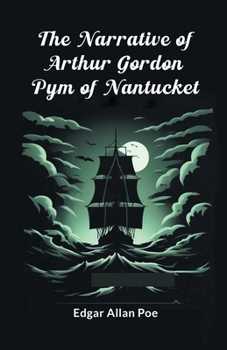 The Narrative of Arthur Gordon Pym of Nantucket

Edgar Allan Poe